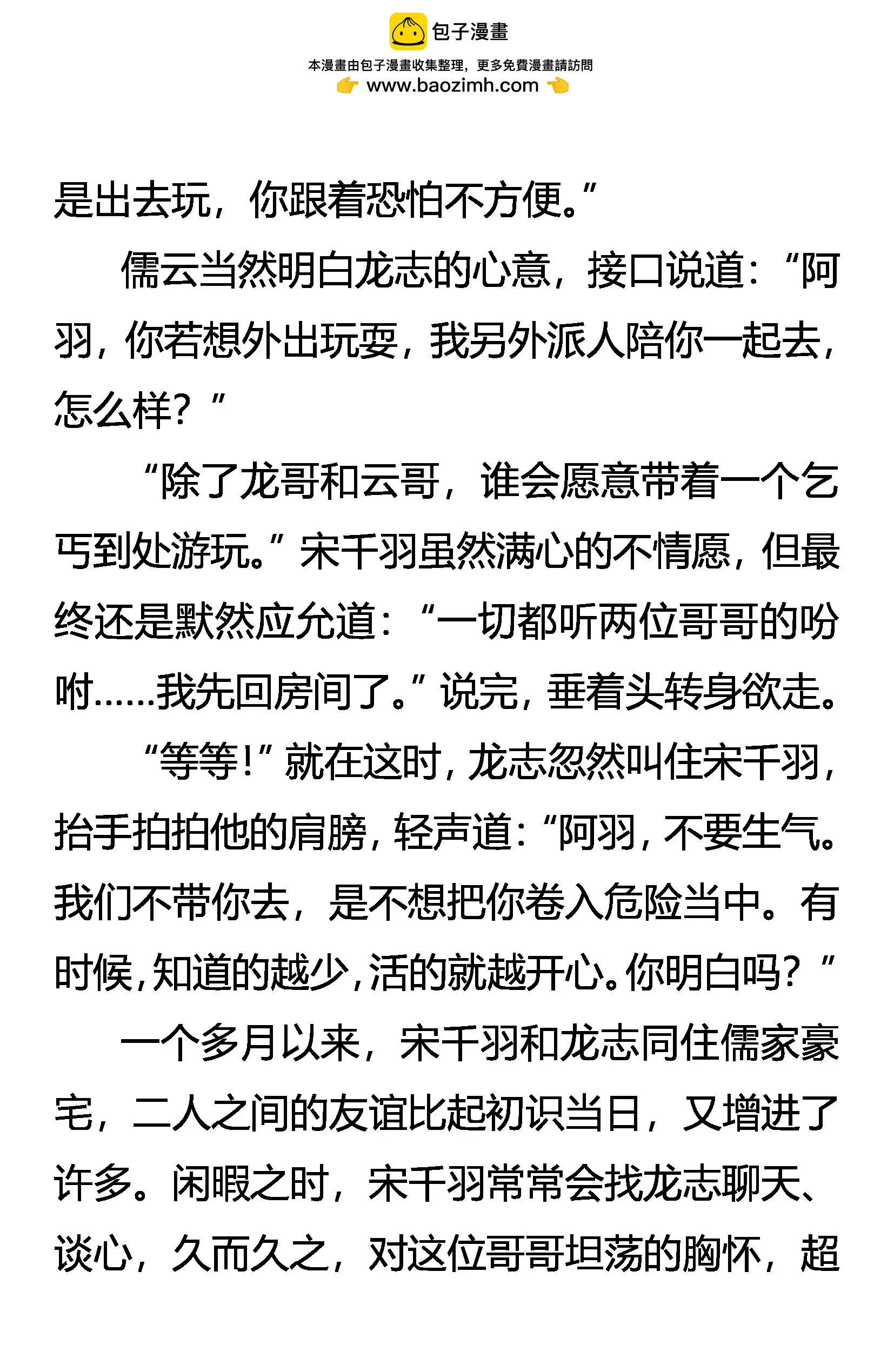 包子漫畫

本漫畫由包子漫畫收集整理，更多免費漫畫請訪問
www.baozimh.com

是出去玩，你跟着恐怕不方便。”

儒云当然明白龙志的心意，接口说道：“阿羽，你若想外出玩耍，我另外派人陪你一起去，怎么样？”

“除了龙哥和云哥，谁会愿意带着一个乞丐到处游玩。”宋千羽虽然满心的不情愿，但最终还是默然应允道：“一切都听两位哥哥的吩咐……我先回房间了。”说完，垂着头转身欲走。

“等等！”就在这时，龙志忽然叫住宋千羽，抬手拍拍他的肩膀，轻声道：“阿羽，不要生气。我们不带你去，是不想把你卷入危险当中。有时候，知道的越少，活的就越开心。你明白吗？”

一个多月以来，宋千羽和龙志同住儒家豪宅，二人之间的友谊比起初识当日，又增进了许多。闲暇之时，宋千羽常常会找龙志聊天、谈心，久而久之，对这位哥哥坦荡的胸怀，超